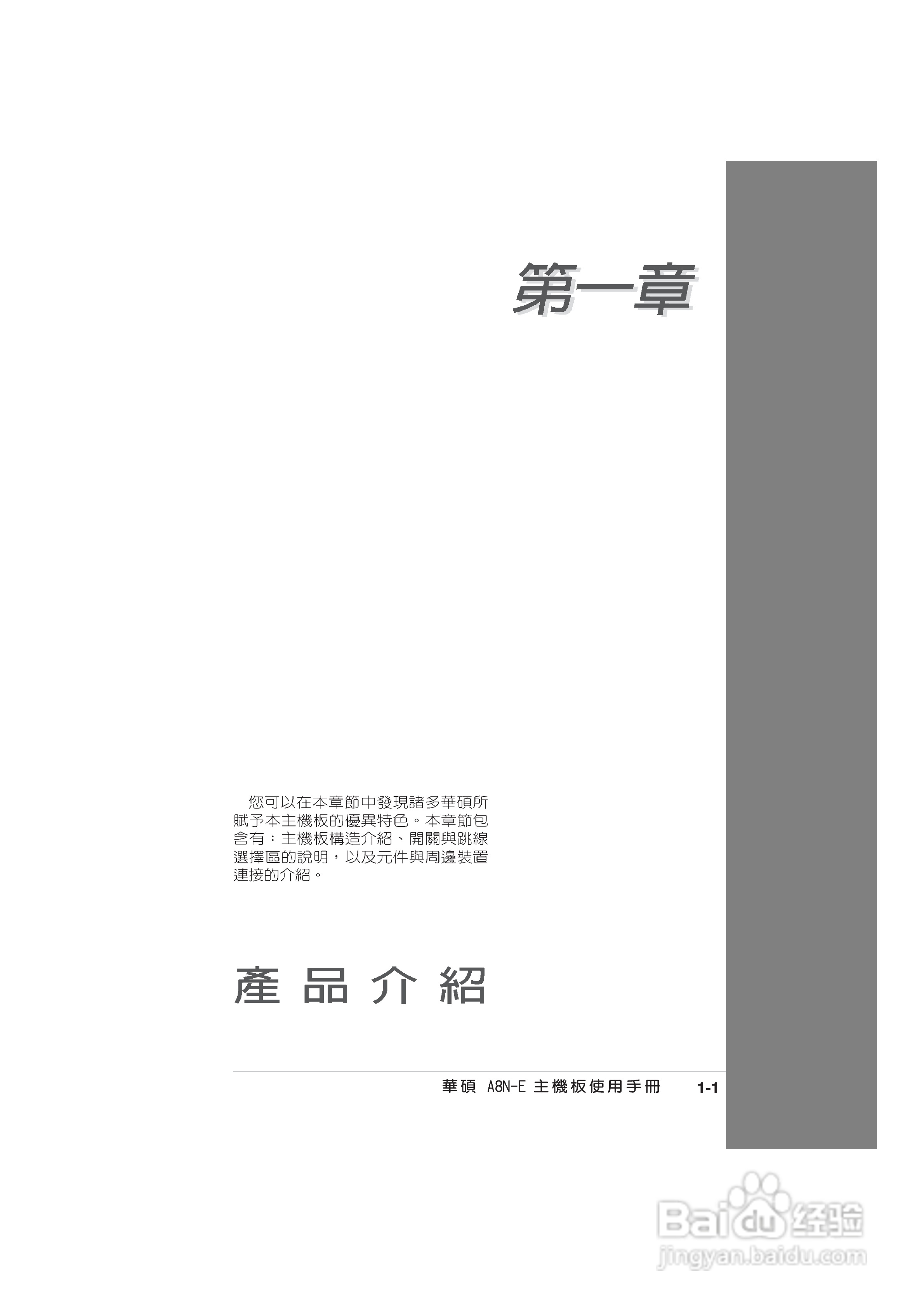 第一章

您可以在本章節中發現諸多華碩所賦予本主機板的優異特色。本章節包含有：主機板構造介紹、開關與跳線選擇區的說明，以及元件與周邊裝置連接的介紹。

產品介紹

華碩 A8N-E 主機板使用手冊 1-1

Baidu经验
jingyan.baidu.com